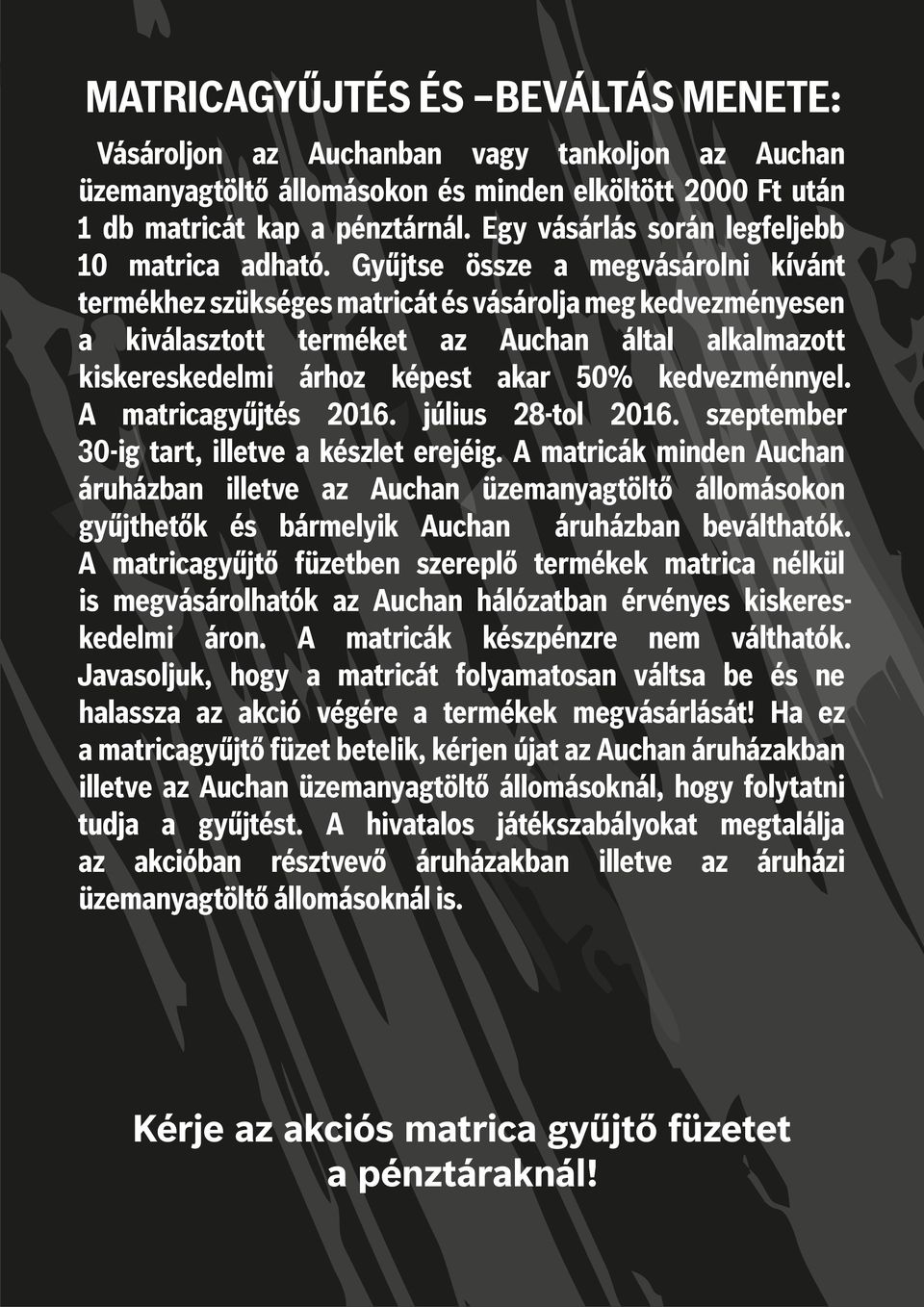 MATRICAGYŰJTÉS ÉS –BEVÁLTÁS MENETE:

Vásároljon az Auchanban vagy tankoljon az Auchan üzemanyagtöltő állomásokon és minden elköltött 2000 Ft után 1 db matricát kap a pénztárnál. Egy vásárlás során legfeljebb 10 matrica adható. Gyűjtse össze a megvásárolni kívánt termékhez szükséges matricát és vásárolja meg kedvezményesen a kiválasztott terméket az Auchan által alkalmazott kiskereskedelmi árhoz képest akar 50% kedvezménnyel. A matricagyűjtés 2016. július 28-tol 2016. szeptember 30-ig tart, illetve a készlet erejéig. A matricák minden Auchan áruházban illetve az Auchan üzemanyagtöltő állomásokon gyűjthetők és bármelyik Auchan áruházban beválthatók. A matricagyűjtő füzetben szereplő termékek matrica nélkül is megvásárolhatók az Auchan hálózatban érvényes kiskereskedelmi áron. A matricák készpénzre nem válthatók. Javasoljuk, hogy a matricát folyamatosan váltsa be és ne halassza az akció végére a termékek megvásárlását! Ha ez a matricagyűjtő füzet betelik, kérjen újat az Auchan áruházakban illetve az Auchan üzemanyagtöltő állomásoknál, hogy folytatni tudja a gyűjtést. A hivatalos játékszabályokat megtalálja az akcióban résztvevő áruházakban illetve az áruházi üzemanyagtöltő állomásoknál is.

Kérje az akciós matrica gyűjtő füzetet a pénztáraknál!